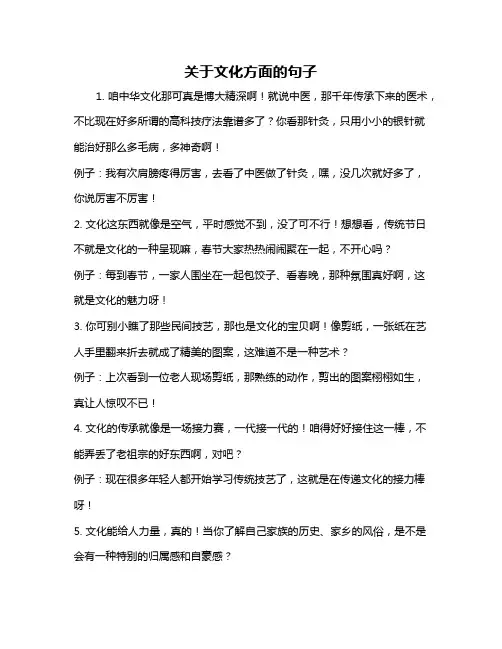 关于文化方面的句子

1. 咱中华文化那可真是博大精深啊！就说中医，那千年传承下来的医术，不比现在好多所谓的高科技疗法靠谱多了？你看那针灸，只用小小的银针就能治好那么多毛病，多神奇啊！

例子：我有次肩膀疼得厉害，去看了中医做了针灸，嘿，没几次就好多了，你说厉害不厉害！

2. 文化这东西就像是空气，平时感觉不到，没了可不行！想想看，传统节日不就是文化的一种呈现嘛，春节大家热热闹闹聚在一起，不开心吗？

例子：每到春节，一家人围坐在一起包饺子、看春晚，那种氛围真好啊，这就是文化的魅力呀！

3. 你可别小瞧了那些民间技艺，那也是文化的宝贝啊！像剪纸，一张纸在艺人手里翻来折去就成了精美的图案，这难道不是一种艺术？

例子：上次看到一位老人现场剪纸，那熟练的动作，剪出的图案栩栩如生，真让人惊叹不已！

4. 文化的传承就像是一场接力赛，一代接一代的！咱得好好接住这一棒，不能弄丢了老祖宗的好东西啊，对吧？

例子：现在很多年轻人都开始学习传统技艺了，这就是在传递文化的接力棒呀！

5. 文化能给人力量，真的！当你了解自己家族的历史、家乡的风俗，是不是会有一种特别的归属感和自豪感？